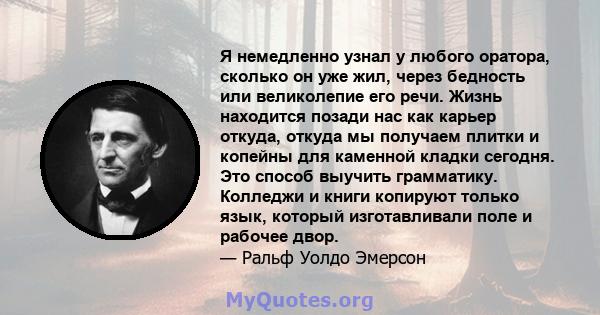 Я немедленно узнал у любого оратора, сколько он уже жил, через бедность или великолепие его речи. Жизнь находится позади нас как карьер откуда, откуда мы получаем плитки и копейны для каменной кладки сегодня. Это способ выучить грамматику. Колледжи и книги копируют только язык, который изготавливали поле и рабочее двор.
— Ральф Уолдо Эмерсон

MyQuotes.org